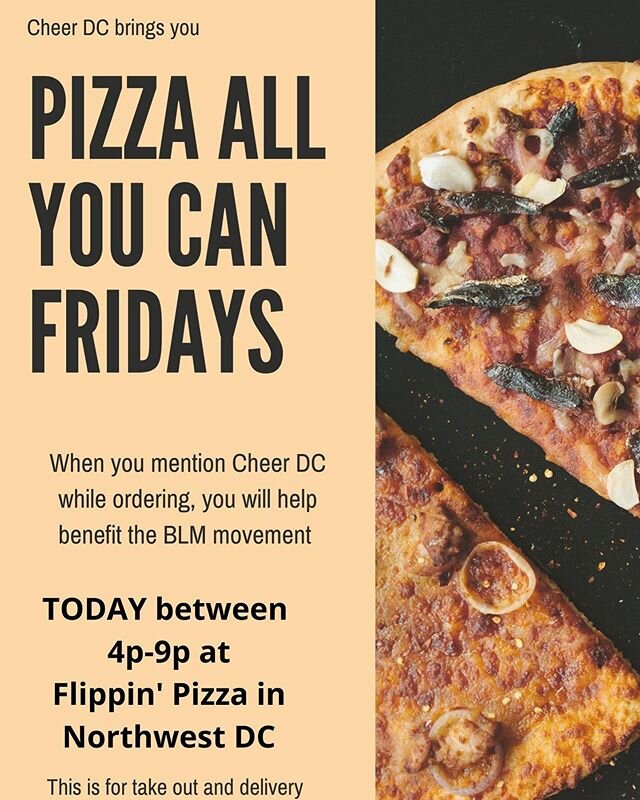 Cheer DC brings you

PIZZA ALL YOU CAN FRIDAYS

When you mention Cheer DC while ordering, you will help benefit the BLM movement

TODAY between 4p-9p at Flippin' Pizza in Northwest DC

This is for take out and delivery